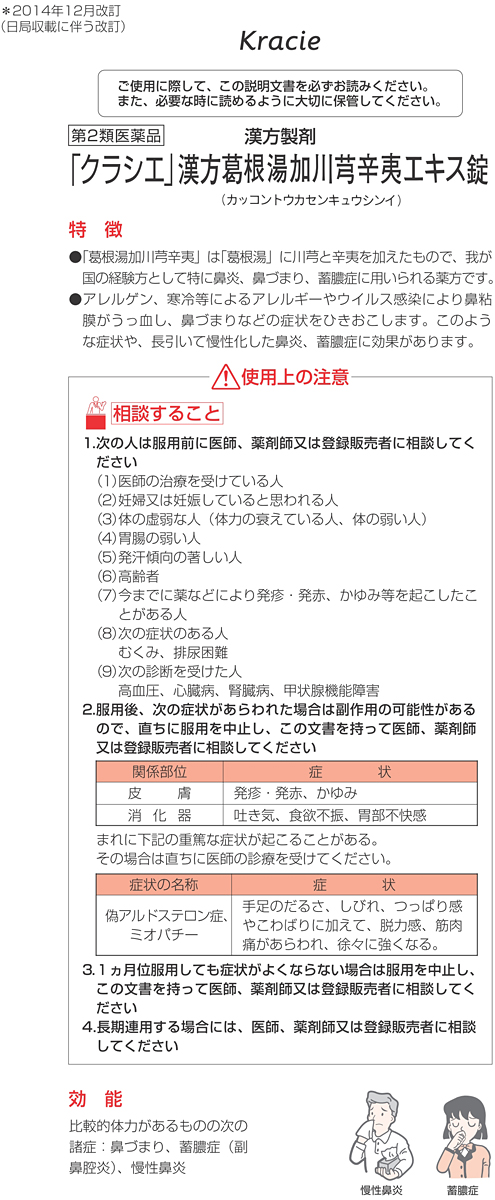 ＊2014年12月改訂
（日局収載に伴う改訂）

Kracie

ご使用に際して、この説明文書を必ずお読みください。
また、必要な時に読めるように大切に保管してください。

第2類医薬品　漢方製剤
「クラシエ」漢方葛根湯加川芎辛夷エキス錠
（カッコントウカセンキュウシンイ）

特　徴

●「葛根湯加川芎辛夷」は「葛根湯」に川芎と辛夷を加えたもので、我が国の経験方として特に鼻炎、鼻づまり、蓄膿症に用いられる薬方です。
●アレルゲン、寒冷等によるアレルギーやウイルス感染により鼻粘膜がうっ血し、鼻づまりなどの症状をひきおこします。このような症状や、長引いて慢性化した鼻炎、蓄膿症に効果があります。

使用上の注意

相談すること

1.次の人は服用前に医師、薬剤師又は登録販売者に相談してください
(1)医師の治療を受けている人
(2)妊婦又は妊娠していると思われる人
(3)体の虚弱な人（体力の衰えている人、体の弱い人）
(4)胃腸の弱い人
(5)発汗傾向の著しい人
(6)高齢者
(7)今までに薬などにより発疹・発赤、かゆみ等を起こしたことがある人
(8)次の症状のある人
むくみ、排尿困難
(9)次の診断を受けた人
高血圧、心臓病、腎臓病、甲状腺機能障害

2.服用後、次の症状があらわれた場合は副作用の可能性があるので、直ちに服用を中止し、この文書を持って医師、薬剤師又は登録販売者に相談してください

| 関係部位 | 症　　状 |
|---|---|
| 皮　　膚 | 発疹・発赤、かゆみ |
| 消　化　器 | 吐き気、食欲不振、胃部不快感 |

まれに下記の重篤な症状が起こることがある。
その場合は直ちに医師の診療を受けてください。

| 症状の名称 | 症　　状 |
|---|---|
| 偽アルドステロン症、ミオパチー | 手足のだるさ、しびれ、つっぱり感やこわばりに加えて、脱力感、筋肉痛があらわれ、徐々に強くなる。 |

3.1ヵ月位服用しても症状がよくならない場合は服用を中止し、この文書を持って医師、薬剤師又は登録販売者に相談してください
4.長期連用する場合には、医師、薬剤師又は登録販売者に相談してください

効　能

比較的体力があるものの次の諸症：鼻づまり、蓄膿症（副鼻腔炎）、慢性鼻炎

慢性鼻炎　蓄膿症